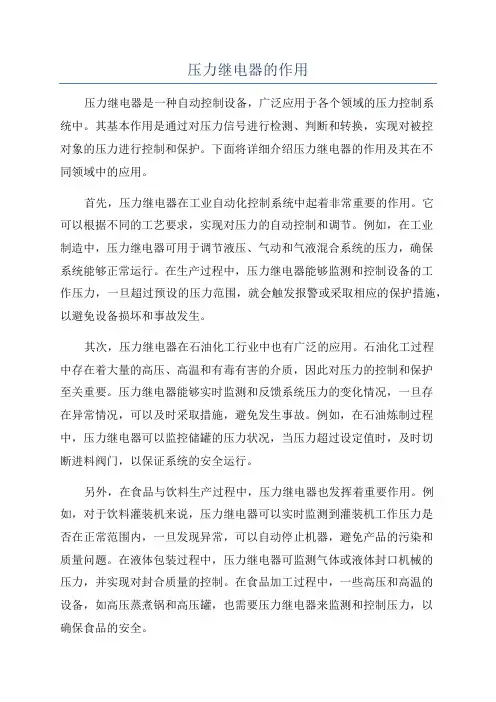 压力继电器的作用

压力继电器是一种自动控制设备，广泛应用于各个领域的压力控制系统中。其基本作用是通过对压力信号进行检测、判断和转换，实现对被控对象的压力进行控制和保护。下面将详细介绍压力继电器的作用及其在不同领域中的应用。

首先，压力继电器在工业自动化控制系统中起着非常重要的作用。它可以根据不同的工艺要求，实现对压力的自动控制和调节。例如，在工业制造中，压力继电器可用于调节液压、气动和气液混合系统的压力，确保系统能够正常运行。在生产过程中，压力继电器能够监测和控制设备的工作压力，一旦超过预设的压力范围，就会触发报警或采取相应的保护措施，以避免设备损坏和事故发生。

其次，压力继电器在石油化工行业中也有广泛的应用。石油化工过程中存在着大量的高压、高温和有毒有害的介质，因此对压力的控制和保护至关重要。压力继电器能够实时监测和反馈系统压力的变化情况，一旦存在异常情况，可以及时采取措施，避免发生事故。例如，在石油炼制过程中，压力继电器可以监控储罐的压力状况，当压力超过设定值时，及时切断进料阀门，以保证系统的安全运行。

另外，在食品与饮料生产过程中，压力继电器也发挥着重要作用。例如，对于饮料灌装机来说，压力继电器可以实时监测到灌装机工作压力是否在正常范围内，一旦发现异常，可以自动停止机器，避免产品的污染和质量问题。在液体包装过程中，压力继电器可监测气体或液体封口机械的压力，并实现对封合质量的控制。在食品加工过程中，一些高压和高温的设备，如高压蒸煮锅和高压罐，也需要压力继电器来监测和控制压力，以确保食品的安全。